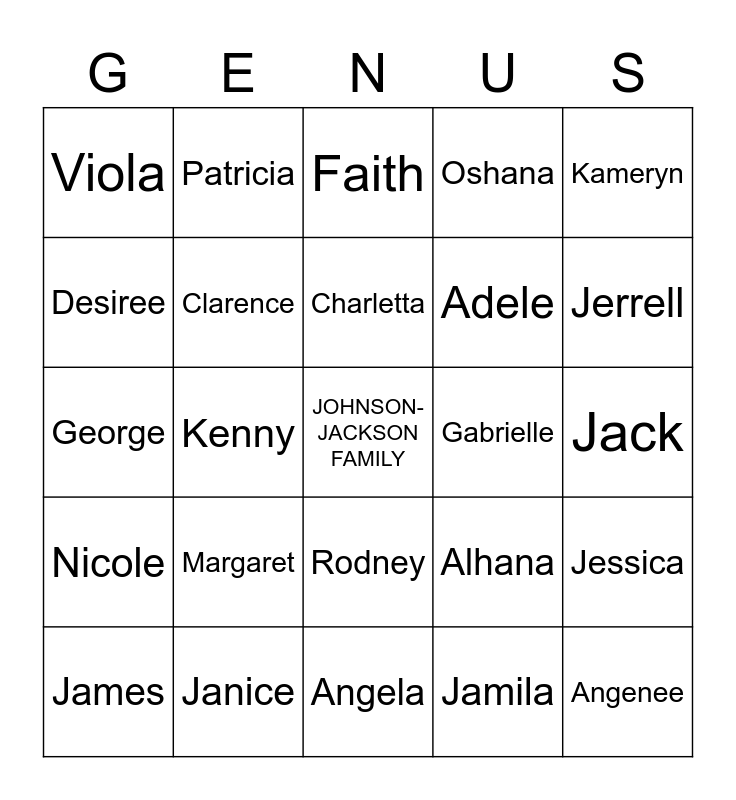 | G | E | N | U | S |
|---|---|---|---|---|
| Viola | Patricia | Faith | Oshana | Kameryn |
| Desiree | Clarence | Charletta | Adele | Jerrell |
| George | Kenny | JOHNSON-JACKSON FAMILY | Gabrielle | Jack |
| Nicole | Margaret | Rodney | Alhana | Jessica |
| James | Janice | Angela | Jamila | Angenee |